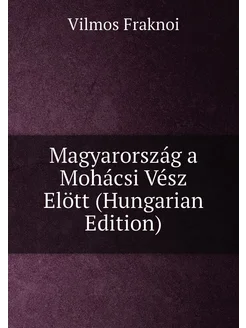 Vilmos Fraknoi

Magyarország a Mohácsi Vész Elött (Hungarian Edition)